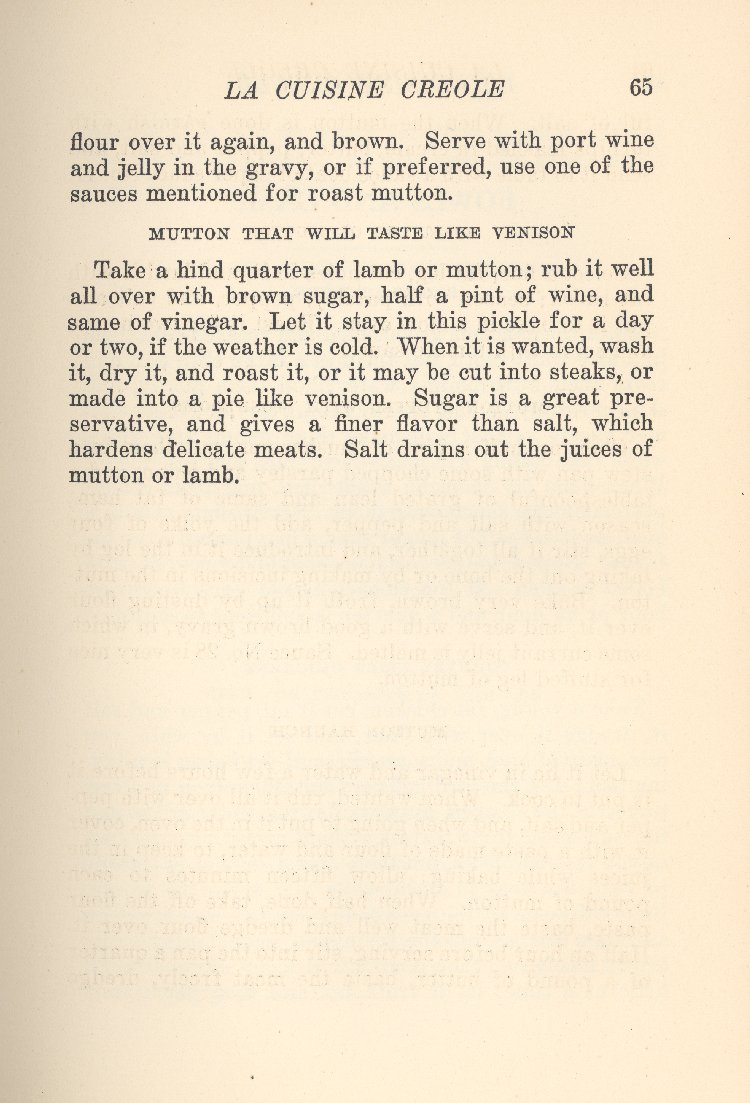 LA CUISINE CREOLE 65

flour over it again, and brown. Serve with port wine and jelly in the gravy, or if preferred, use one of the sauces mentioned for roast mutton.

MUTTON THAT WILL TASTE LIKE VENISON

Take a hind quarter of lamb or mutton; rub it well all over with brown sugar, half a pint of wine, and same of vinegar. Let it stay in this pickle for a day or two, if the weather is cold. When it is wanted, wash it, dry it, and roast it, or it may be cut into steaks, or made into a pie like venison. Sugar is a great preservative, and gives a finer flavor than salt, which hardens delicate meats. Salt drains out the juices of mutton or lamb.